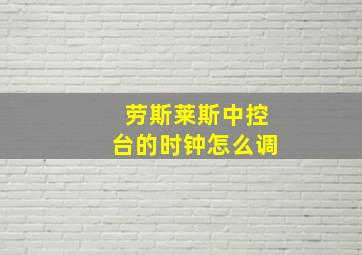 劳斯莱斯中控台的时钟怎么调